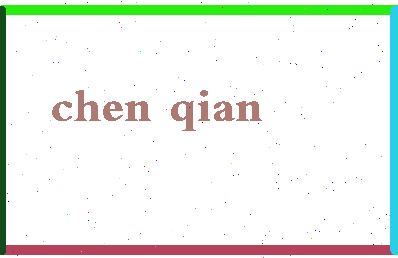 chen qian